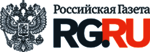 Российская Газета
RG.RU